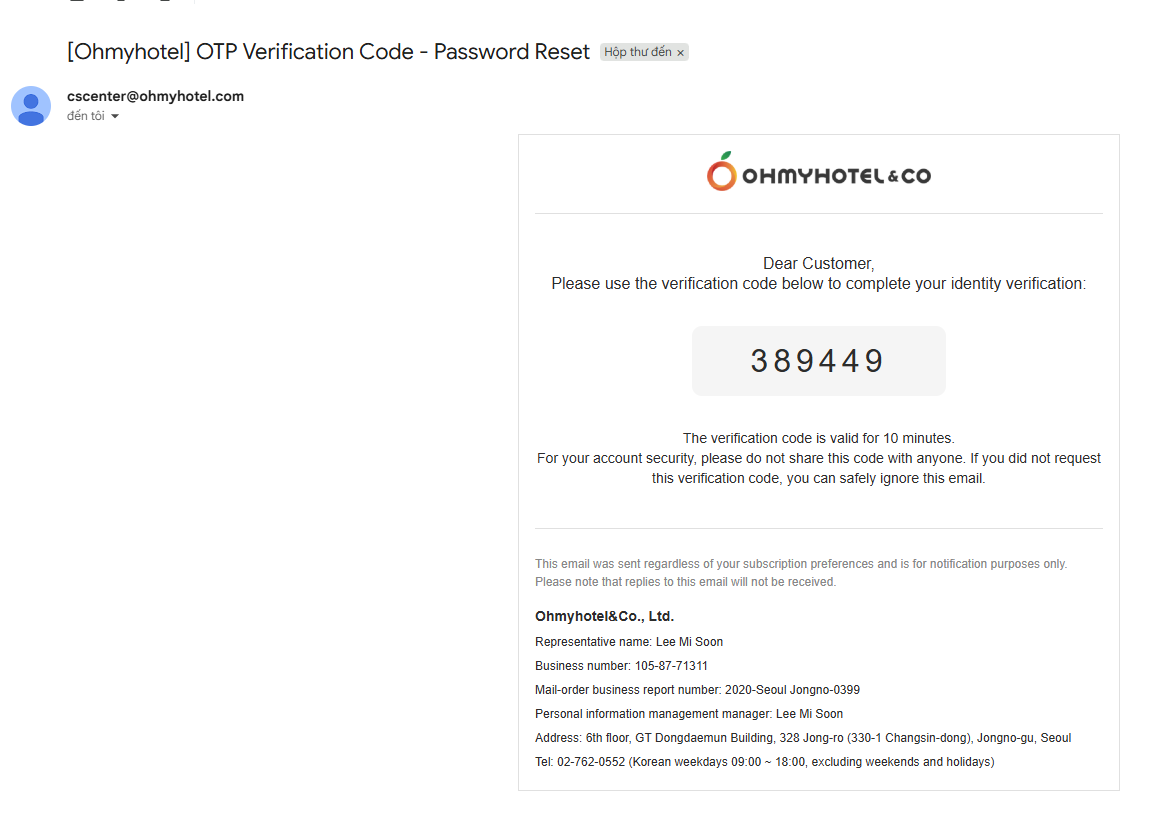 [Ohmyhotel] OTP Verification Code - Password Reset Hộp thư đến ×

cscenter@ohmyhotel.com
đến tôi

OHMYHOTEL&CO

Dear Customer,
Please use the verification code below to complete your identity verification:

389449

The verification code is valid for 10 minutes.
For your account security, please do not share this code with anyone. If you did not request this verification code, you can safely ignore this email.

This email was sent regardless of your subscription preferences and is for notification purposes only.
Please note that replies to this email will not be received.

Ohmyhotel&Co., Ltd.
Representative name: Lee Mi Soon
Business number: 105-87-71311
Mail-order business report number: 2020-Seoul Jongno-0399
Personal information management manager: Lee Mi Soon
Address: 6th floor, GT Dongdaemun Building, 328 Jong-ro (330-1 Changsin-dong), Jongno-gu, Seoul
Tel: 02-762-0552 (Korean weekdays 09:00 ~ 18:00, excluding weekends and holidays)